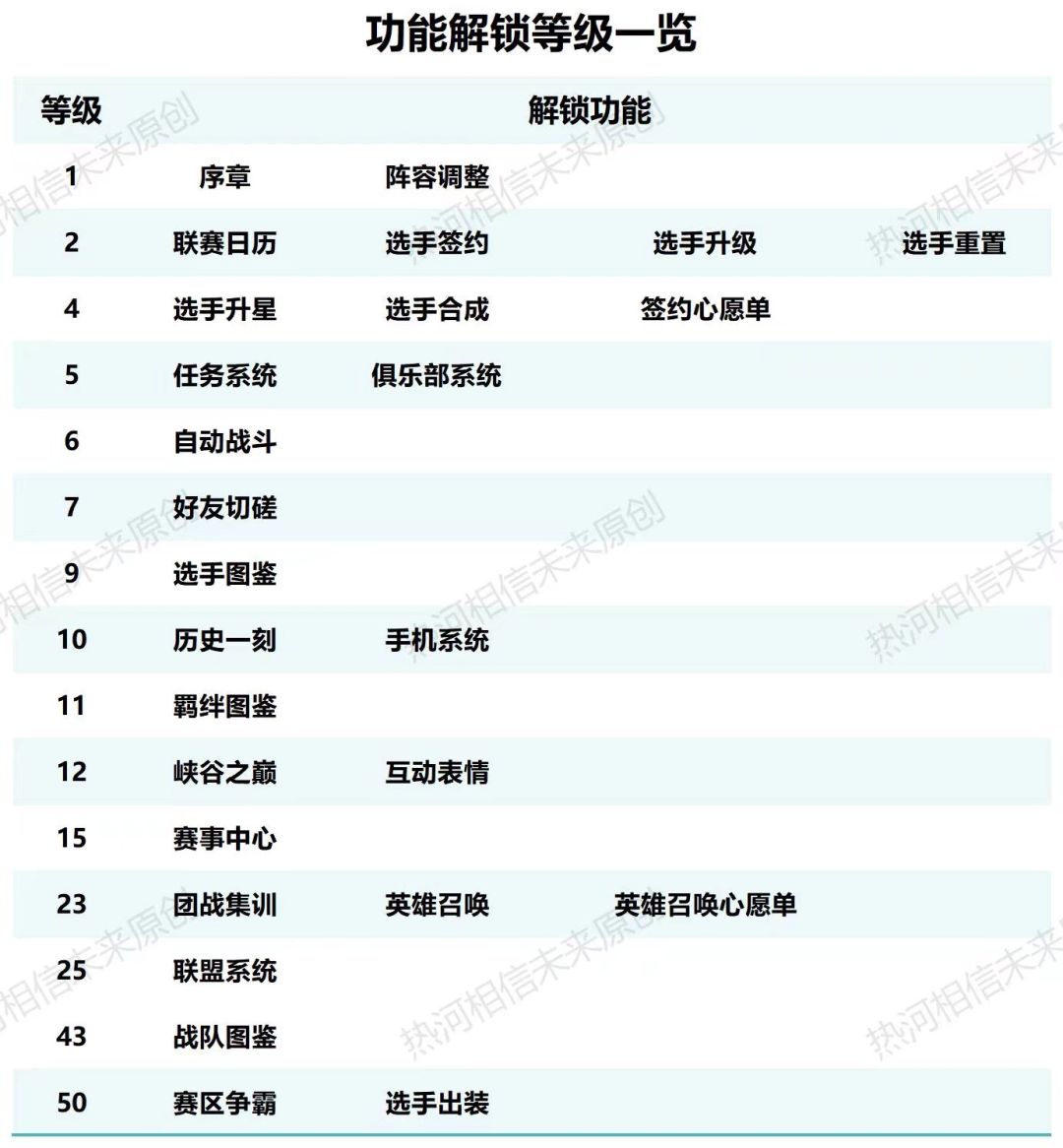 功能解锁等级一览

| 等级 | 解锁功能 | | | |
|---|---|---|---|---|
| 1 | 序章 | 阵容调整 | | |
| 2 | 联赛日历 | 选手签约 | 选手升级 | 选手重置 |
| 4 | 选手升星 | 选手合成 | 签约心愿单 | |
| 5 | 任务系统 | 俱乐部系统 | | |
| 6 | 自动战斗 | | | |
| 7 | 好友切磋 | | | |
| 9 | 选手图鉴 | | | |
| 10 | 历史一刻 | 手机系统 | | |
| 11 | 羁绊图鉴 | | | |
| 12 | 峡谷之巅 | 互动表情 | | |
| 15 | 赛事中心 | | | |
| 23 | 团战集训 | 英雄召唤 | 英雄召唤心愿单 | |
| 25 | 联盟系统 | | | |
| 43 | 战队图鉴 | | | |
| 50 | 赛区争霸 | 选手出装 | | |

热河相信未来原创